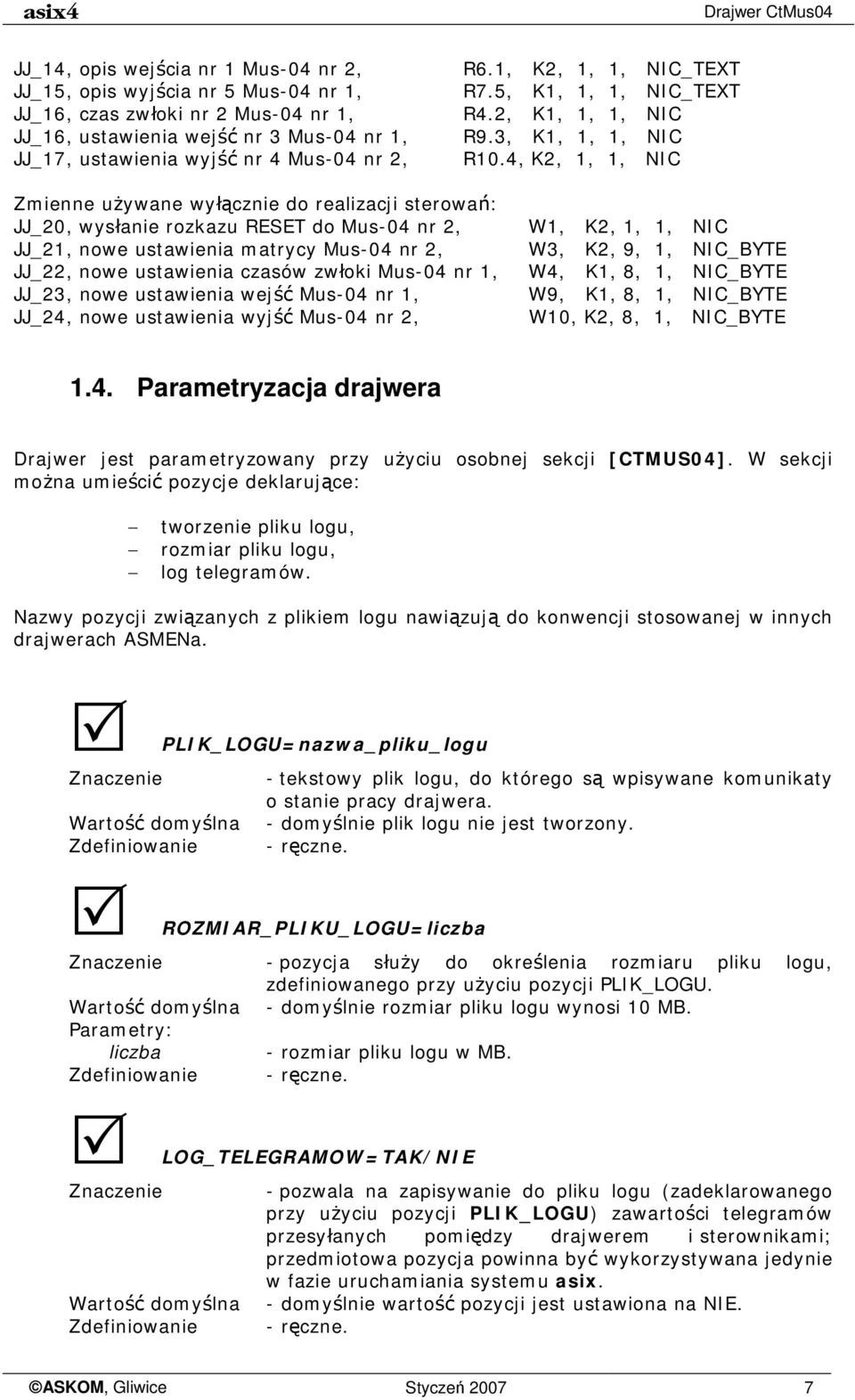 asix4 Drajwer CtMus04

JJ_14, opis wejścia nr 1 Mus-04 nr 2, R6.1, K2, 1, 1, NIC_TEXT
JJ_15, opis wyjścia nr 5 Mus-04 nr 1, R7.5, K1, 1, 1, NIC_TEXT
JJ_16, czas zwłoki nr 2 Mus-04 nr 1, R4.2, K1, 1, 1, NIC
JJ_16, ustawienia wejść nr 3 Mus-04 nr 1, R9.3, K1, 1, 1, NIC
JJ_17, ustawienia wyjść nr 4 Mus-04 nr 2, R10.4, K2, 1, 1, NIC

Zmienne używane wyłącznie do realizacji sterowań:
JJ_20, wysłanie rozkazu RESET do Mus-04 nr 2, W1, K2, 1, 1, NIC
JJ_21, nowe ustawienia matrycy Mus-04 nr 2, W3, K2, 9, 1, NIC_BYTE
JJ_22, nowe ustawienia czasów zwłoki Mus-04 nr 1, W4, K1, 8, 1, NIC_BYTE
JJ_23, nowe ustawienia wejść Mus-04 nr 1, W9, K1, 8, 1, NIC_BYTE
JJ_24, nowe ustawienia wyjść Mus-04 nr 2, W10, K2, 8, 1, NIC_BYTE

1.4. Parametryzacja drajwera

Drajwer jest parametryzowany przy użyciu osobnej sekcji [CTMUS04]. W sekcji można umieścić pozycje deklarujące:

– tworzenie pliku logu,
– rozmiar pliku logu,
– log telegramów.

Nazwy pozycji związanych z plikiem logu nawiązują do konwencji stosowanej w innych drajwerach ASMENa.

PLIK_LOGU=nazwa_pliku_logu

Znaczenie - tekstowy plik logu, do którego są wpisywane komunikaty o stanie pracy drajwera.
Wartość domyślna - domyślnie plik logu nie jest tworzony.
Zdefiniowanie - ręczne.

ROZMIAR_PLIKU_LOGU=liczba

Znaczenie - pozycja służy do określenia rozmiaru pliku logu, zdefiniowanego przy użyciu pozycji PLIK_LOGU.
Wartość domyślna - domyślnie rozmiar pliku logu wynosi 10 MB.
Parametry:
liczba - rozmiar pliku logu w MB.
Zdefiniowanie - ręczne.

LOG_TELEGRAMOW=TAK/NIE

Znaczenie - pozwala na zapisywanie do pliku logu (zadeklarowanego przy użyciu pozycji PLIK_LOGU) zawartości telegramów przesyłanych pomiędzy drajwerem i sterownikami; przedmiotowa pozycja powinna być wykorzystywana jedynie w fazie uruchamiania systemu asix.
Wartość domyślna - domyślnie wartość pozycji jest ustawiona na NIE.
Zdefiniowanie - ręczne.

©ASKOM, Gliwice Styczeń 2007 7